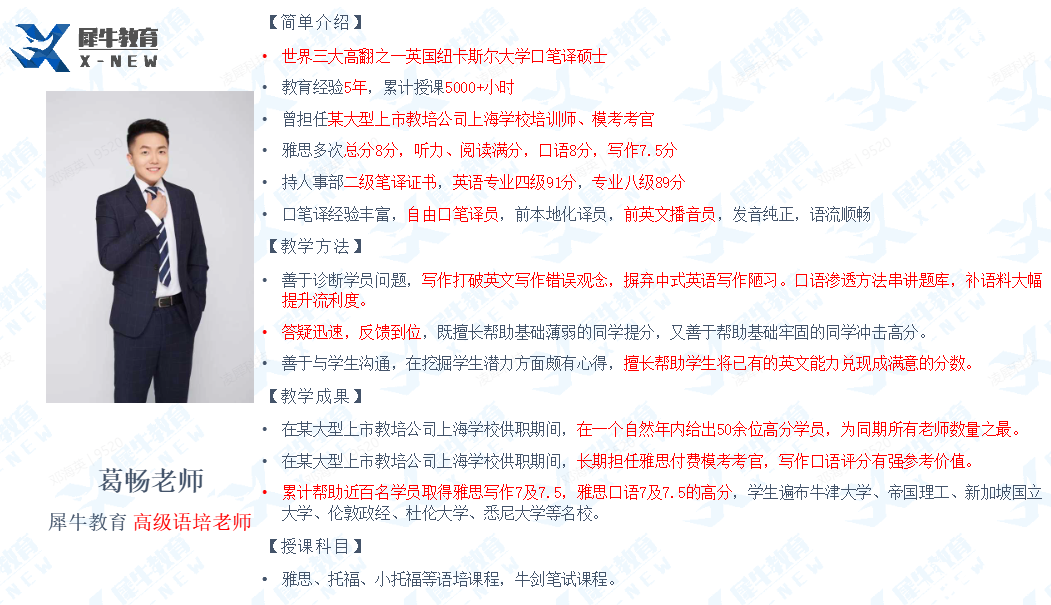 犀牛教育
X-NEW

葛畅老师
犀牛教育 高级语培老师

【简单介绍】
• 世界三大高翻之一英国纽卡斯尔大学口笔译硕士
• 教育经验5年，累计授课5000+小时
• 曾担任某大型上市教培公司上海学校培训师、模考考官
• 雅思多次总分8分，听力、阅读满分，口语8分，写作7.5分
• 持人事部二级笔译证书，英语专业四级91分，专业八级89分
• 口笔译经验丰富，自由口笔译员，前本地化译员，前英文播音员，发音纯正，语流顺畅
【教学方法】
• 善于诊断学员问题，写作打破英文写作错误观念，摒弃中式英语写作陋习。口语渗透方法串讲题库，补语料大幅提升流利度。
• 答疑迅速，反馈到位，既擅长帮助基础薄弱的同学提分，又善于帮助基础牢固的同学冲击高分。
• 善于与学生沟通，在挖掘学生潜力方面颇有心得，擅长帮助学生将已有的英文能力兑现成满意的分数。
【教学成果】
• 在某大型上市教培公司上海学校供职期间，在一个自然年内给出50余位高分学员，为同期所有老师数量之最。
• 在某大型上市教培公司上海学校供职期间，长期担任雅思付费模考考官，写作口语评分有强参考价值。
• 累计帮助近百名学员取得雅思写作7及7.5，雅思口语7及7.5的高分，学生遍布牛津大学、帝国理工、新加坡国立大学、伦敦政经、杜伦大学、悉尼大学等名校。
【授课科目】
• 雅思、托福、小托福等语培课程，牛剑笔试课程。